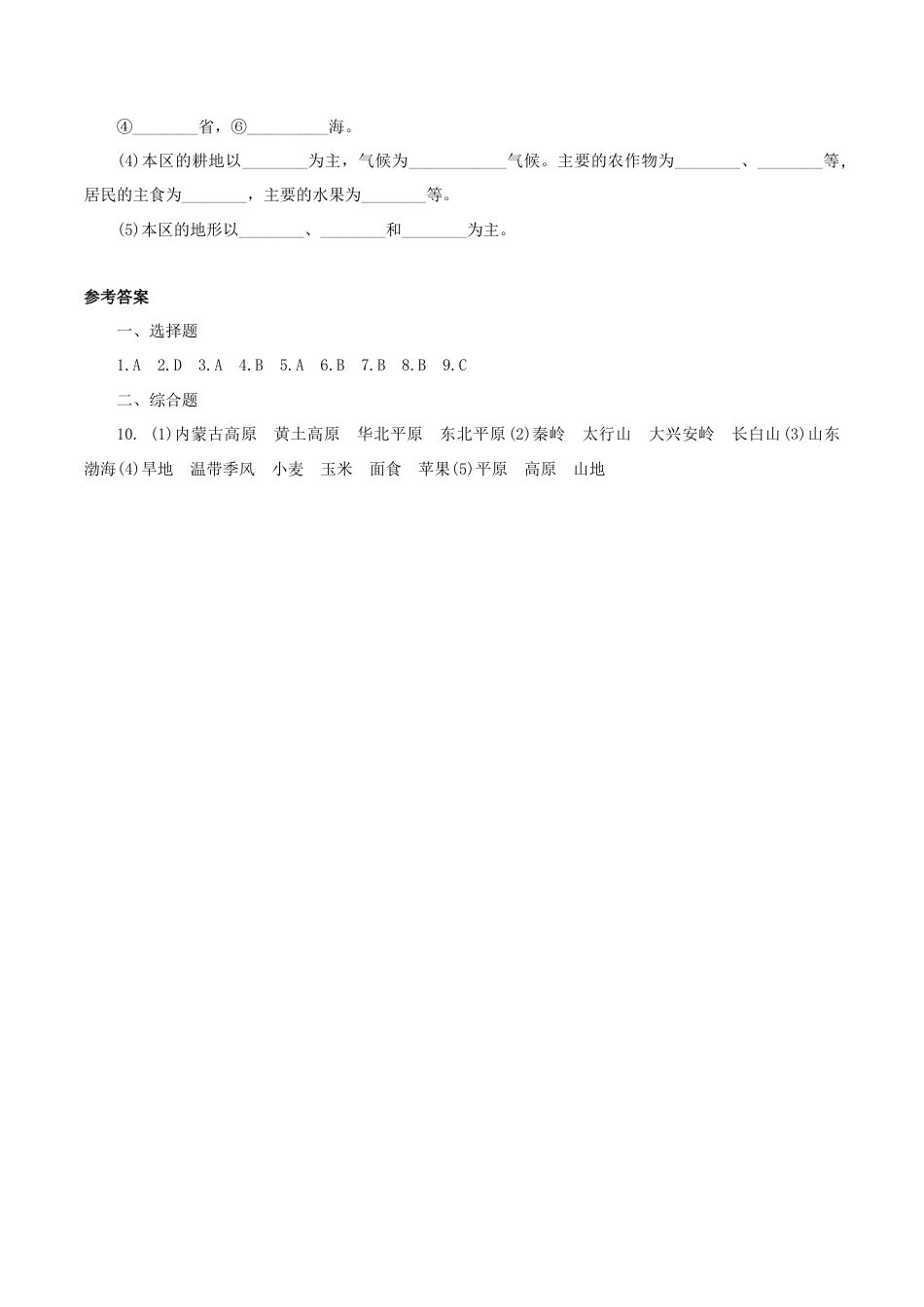 ④________省，⑥__________海。

(4)本区的耕地以________为主，气候为____________气候。主要的农作物为________、________等，居民的主食为________，主要的水果为________等。

(5)本区的地形以________、________和________为主。

参考答案

一、选择题

1.A　2.D　3.A　4.B　5.A　6.B　7.B　8.B　9.C

二、综合题

10. (1)内蒙古高原　黄土高原　华北平原　东北平原(2)秦岭　太行山　大兴安岭　长白山(3)山东　渤海(4)旱地　温带季风　小麦　玉米　面食　苹果(5)平原　高原　山地